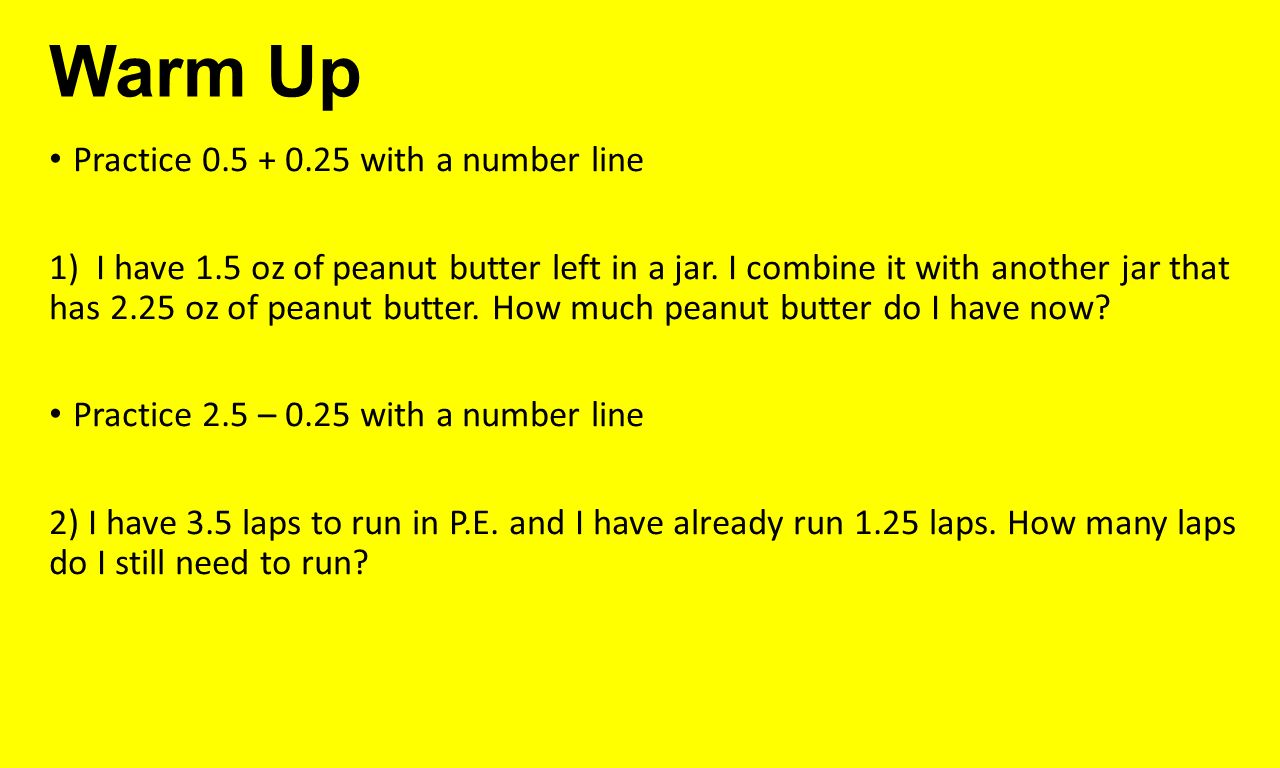 Warm Up

• Practice 0.5 + 0.25 with a number line

1) I have 1.5 oz of peanut butter left in a jar. I combine it with another jar that has 2.25 oz of peanut butter. How much peanut butter do I have now?

• Practice 2.5 – 0.25 with a number line

2) I have 3.5 laps to run in P.E. and I have already run 1.25 laps. How many laps do I still need to run?